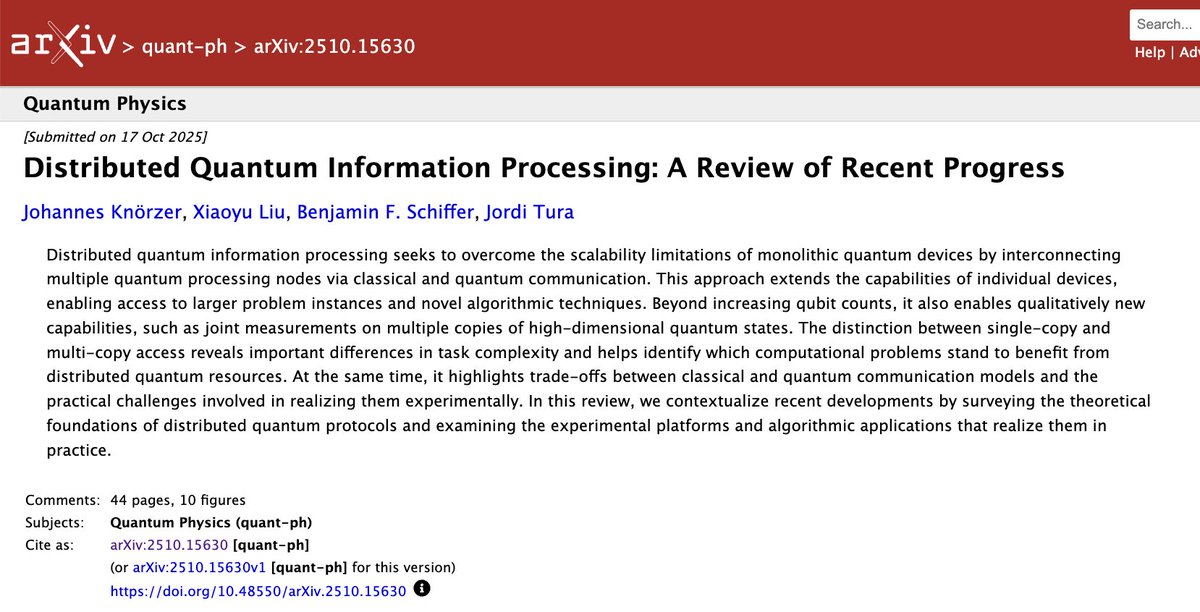 arXiv > quant-ph > arXiv:2510.15630

Search...

Help | Adv

Quantum Physics

[Submitted on 17 Oct 2025]

Distributed Quantum Information Processing: A Review of Recent Progress

Johannes Knörzer, Xiaoyu Liu, Benjamin F. Schiffer, Jordi Tura

Distributed quantum information processing seeks to overcome the scalability limitations of monolithic quantum devices by interconnecting multiple quantum processing nodes via classical and quantum communication. This approach extends the capabilities of individual devices, enabling access to larger problem instances and novel algorithmic techniques. Beyond increasing qubit counts, it also enables qualitatively new capabilities, such as joint measurements on multiple copies of high-dimensional quantum states. The distinction between single-copy and multi-copy access reveals important differences in task complexity and helps identify which computational problems stand to benefit from distributed quantum resources. At the same time, it highlights trade-offs between classical and quantum communication models and the practical challenges involved in realizing them experimentally. In this review, we contextualize recent developments by surveying the theoretical foundations of distributed quantum protocols and examining the experimental platforms and algorithmic applications that realize them in practice.

Comments: 44 pages, 10 figures
Subjects: Quantum Physics (quant-ph)
Cite as: arXiv:2510.15630 [quant-ph]
(or arXiv:2510.15630v1 [quant-ph] for this version)
https://doi.org/10.48550/arXiv.2510.15630